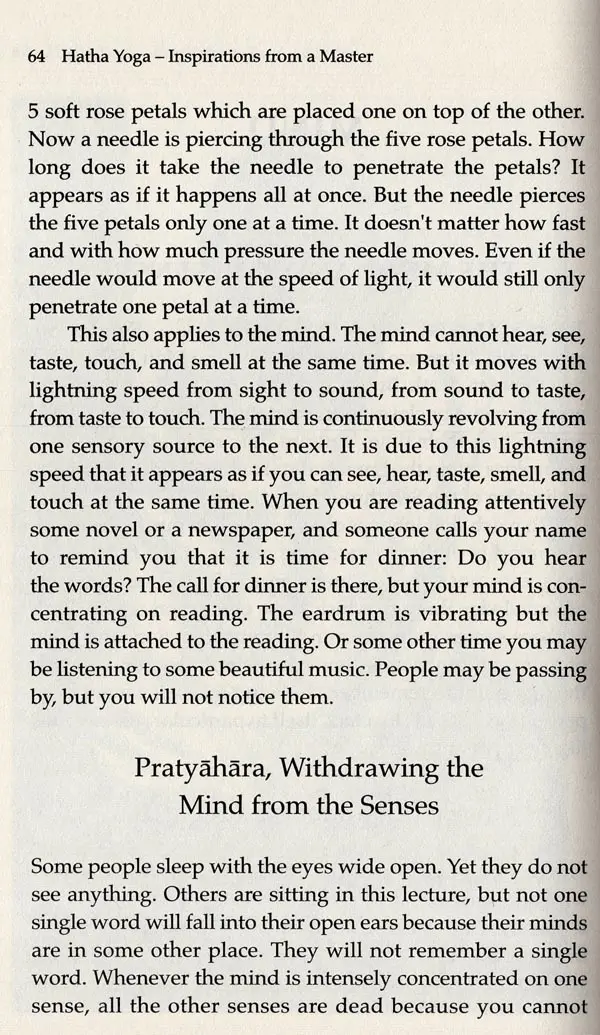 64 Hatha Yoga – Inspirations from a Master

5 soft rose petals which are placed one on top of the other. Now a needle is piercing through the five rose petals. How long does it take the needle to penetrate the petals? It appears as if it happens all at once. But the needle pierces the five petals only one at a time. It doesn't matter how fast and with how much pressure the needle moves. Even if the needle would move at the speed of light, it would still only penetrate one petal at a time.

This also applies to the mind. The mind cannot hear, see, taste, touch, and smell at the same time. But it moves with lightning speed from sight to sound, from sound to taste, from taste to touch. The mind is continuously revolving from one sensory source to the next. It is due to this lightning speed that it appears as if you can see, hear, taste, smell, and touch at the same time. When you are reading attentively some novel or a newspaper, and someone calls your name to remind you that it is time for dinner: Do you hear the words? The call for dinner is there, but your mind is concentrating on reading. The eardrum is vibrating but the mind is attached to the reading. Or some other time you may be listening to some beautiful music. People may be passing by, but you will not notice them.

Pratyāhāra, Withdrawing the Mind from the Senses

Some people sleep with the eyes wide open. Yet they do not see anything. Others are sitting in this lecture, but not one single word will fall into their open ears because their minds are in some other place. They will not remember a single word. Whenever the mind is intensely concentrated on one sense, all the other senses are dead because you cannot